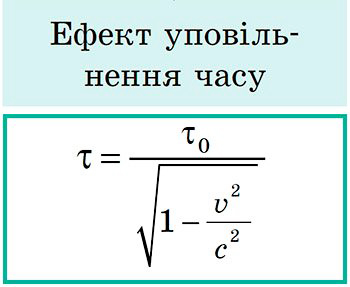 Ефект уповільнення часу

$\tau = \frac{\tau_0}{\sqrt{1 - \frac{v^2}{c^2}}}$